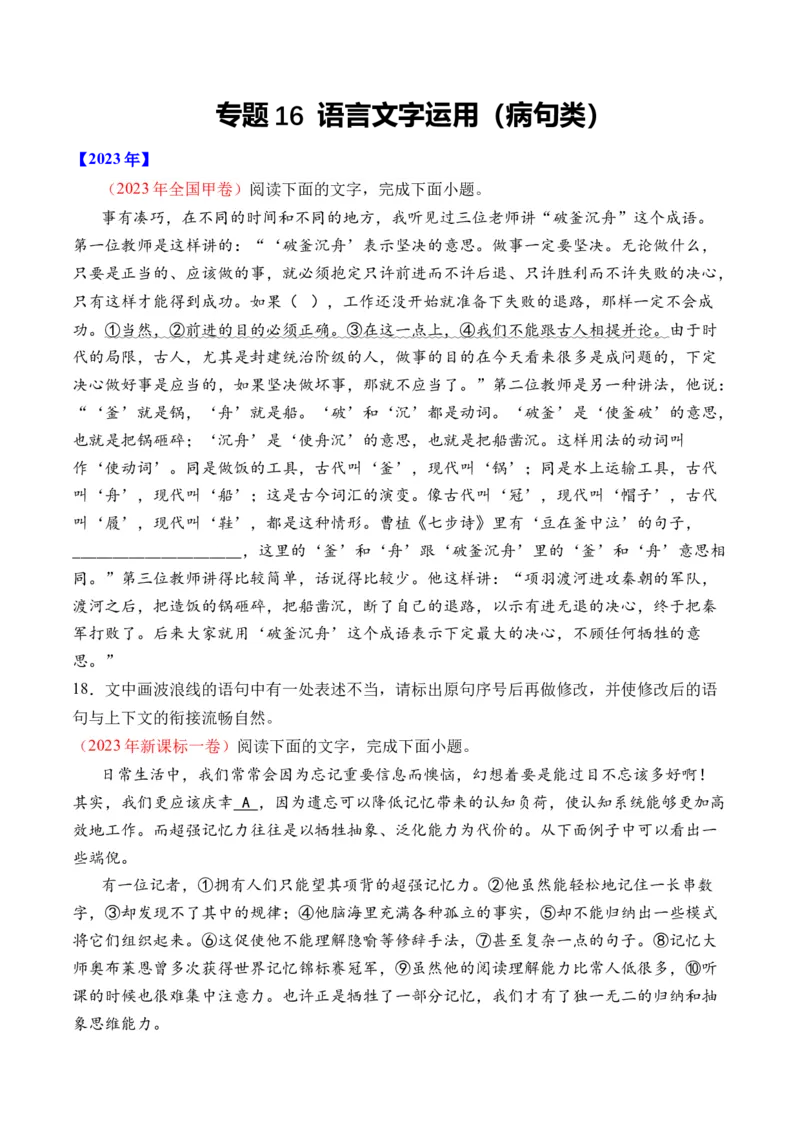 专题 16 语言文字运用（病句类）

【2023 年】

（2023 年全国甲卷）阅读下面的文字，完成下面小题。

事有凑巧，在不同的时间和不同的地方，我听见过三位老师讲“破釜沉舟”这个成语。第一位教师是这样讲的：“‘破釜沉舟’表示坚决的意思。做事一定要坚决。无论做什么，只要是正当的、应该做的事，就必须抱定只许前进而不许后退、只许胜利而不许失败的决心，只有这样才能得到成功。如果（ ），工作还没开始就准备下失败的退路，那样一定不会成功。①当然，②前进的目的必须正确。③在这一点上，④我们不能跟古人相提并论。由于时代的局限，古人，尤其是封建统治阶级的人，做事的目的在今天看来很多是成问题的，下定决心做好事是应当的，如果坚决做坏事，那就不应当了。”第二位教师是另一种讲法，他说：“‘釜’就是锅，‘舟’就是船。‘破’和‘沉’都是动词。‘破釜’是‘使釜破’的意思，也就是把锅砸碎；‘沉舟’是‘使舟沉’的意思，也就是把船凿沉。这样用法的动词叫作‘使动词’。同是做饭的工具，古代叫‘釜’，现代叫‘锅’；同是水上运输工具，古代叫‘舟’，现代叫‘船’；这是古今词汇的演变。像古代叫‘冠’，现代叫‘帽子’，古代叫‘履’，现代叫‘鞋’，都是这种情形。曹植《七步诗》里有‘豆在釜中泣’的句子，____________________，这里的‘釜’和‘舟’跟‘破釜沉舟’里的‘釜’和‘舟’意思相同。”第三位教师讲得比较简单，话说得比较少。他这样讲：“项羽渡河进攻秦朝的军队，渡河之后，把造饭的锅砸碎，把船凿沉，断了自己的退路，以示有进无退的决心，终于把秦军打败了。后来大家就用‘破釜沉舟’这个成语表示下定最大的决心，不顾任何牺牲的意思。”

18．文中画波浪线的语句中有一处表述不当，请标出原句序号后再做修改，并使修改后的语句与上下文的衔接流畅自然。

（2023 年新课标一卷）阅读下面的文字，完成下面小题。

日常生活中，我们常常会因为忘记重要信息而懊恼，幻想着要是能过目不忘该多好啊！其实，我们更应该庆幸 A ，因为遗忘可以降低记忆带来的认知负荷，使认知系统能够更加高效地工作。而超强记忆力往往是以牺牲抽象、泛化能力为代价的。从下面例子中可以看出一些端倪。

有一位记者，①拥有人们只能望其项背的超强记忆力。②他虽然能轻松地记住一长串数字，③却发现不了其中的规律；④他脑海里充满各种孤立的事实，⑤却不能归纳出一些模式将它们组织起来。⑥这促使他不能理解隐喻等修辞手法，⑦甚至复杂一点的句子。⑧记忆大师奥布莱恩曾多次获得世界记忆锦标赛冠军，⑨虽然他的阅读理解能力比常人低很多，⑩听课的时候也很难集中注意力。也许正是牺牲了一部分记忆，我们才有了独一无二的归纳和抽象思维能力。